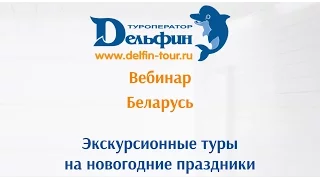 ТУРОПЕРАТОР
Дельфин
www.delfin-tour.ru

Вебинар

Беларусь

Экскурсионные туры на новогодние праздники